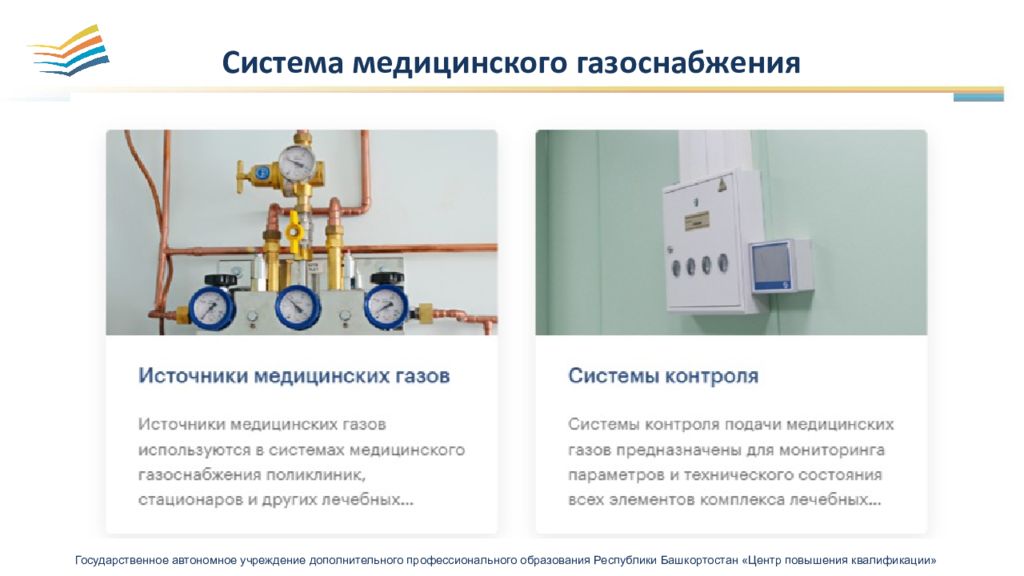 Система медицинского газоснабжения

Источники медицинских газов

Источники медицинских газов используются в системах медицинского газоснабжения поликлиник, стационаров и других лечебных...

Системы контроля

Системы контроля подачи медицинских газов предназначены для мониторинга параметров и технического состояния всех элементов комплекса лечебных...

Государственное автономное учреждение дополнительного профессионального образования Республики Башкортостан «Центр повышения квалификации»